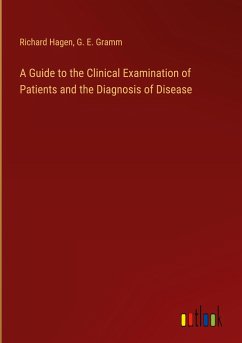 Richard Hagen, G. E. Gramm

A Guide to the Clinical Examination of Patients and the Diagnosis of Disease

outlook